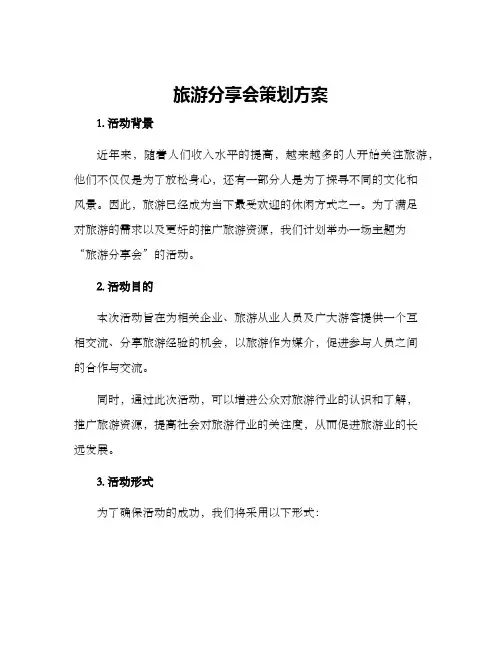 旅游分享会策划方案

1. 活动背景

近年来，随着人们收入水平的提高，越来越多的人开始关注旅游，他们不仅仅是为了放松身心，还有一部分人是为了探寻不同的文化和风景。因此，旅游已经成为当下最受欢迎的休闲方式之一。为了满足对旅游的需求以及更好的推广旅游资源，我们计划举办一场主题为“旅游分享会”的活动。

2. 活动目的

本次活动旨在为相关企业、旅游从业人员及广大游客提供一个互相交流、分享旅游经验的机会，以旅游作为媒介，促进参与人员之间的合作与交流。

同时，通过此次活动，可以增进公众对旅游行业的认识和了解，推广旅游资源，提高社会对旅游行业的关注度，从而促进旅游业的长远发展。

3. 活动形式

为了确保活动的成功，我们将采用以下形式：